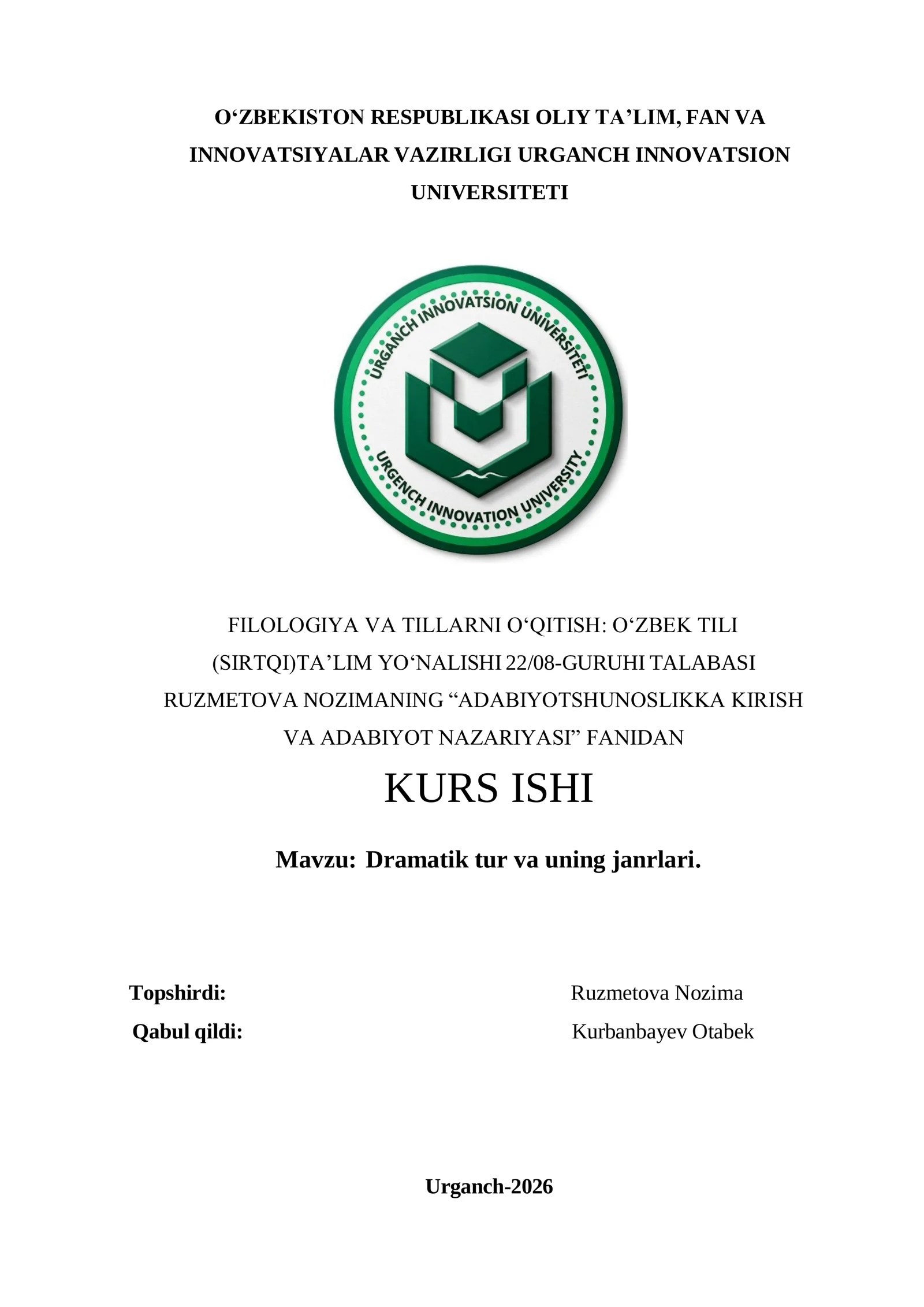 O‘ZBEKISTON RESPUBLIKASI OLIY TA’LIM, FAN VA INNOVATSIYALAR VAZIRLIGI URGANCH INNOVATSION UNIVERSITETI

URGANCH INNOVATSION UNIVERSITETI
URGENCH INNOVATION UNIVERSITY

FILOLOGIYA VA TILLARNI O‘QITISH: O‘ZBEK TILI (SIRTQI)TA’LIM YO‘NALISHI 22/08-GURUHI TALABASI RUZMETOVA NOZIMANING “ADABIYOTSHUNOSLIKKA KIRISH VA ADABIYOT NAZARIYASI” FANIDAN

KURS ISHI

Mavzu: Dramatik tur va uning janrlari.

Topshirdi: Ruzmetova Nozima
Qabul qildi: Kurbanbayev Otabek

Urganch-2026